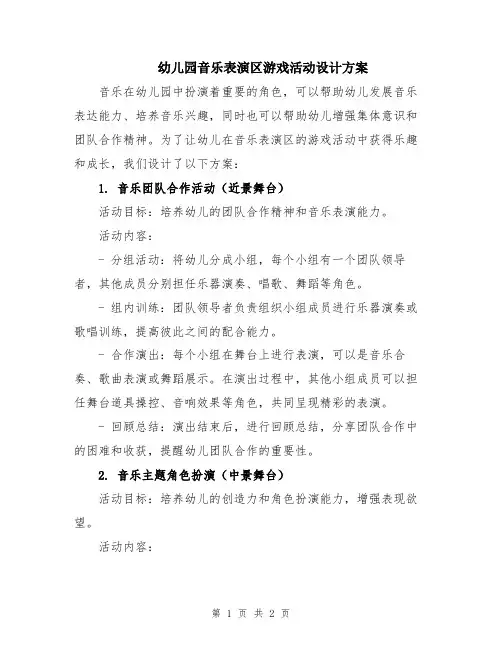 幼儿园音乐表演区游戏活动设计方案

音乐在幼儿园中扮演着重要的角色，可以帮助幼儿发展音乐表达能力、培养音乐兴趣，同时也可以帮助幼儿增强集体意识和团队合作精神。为了让幼儿在音乐表演区的游戏活动中获得乐趣和成长，我们设计了以下方案：

1. 音乐团队合作活动（近景舞台）

活动目标：培养幼儿的团队合作精神和音乐表演能力。

活动内容：

- 分组活动：将幼儿分成小组，每个小组有一个团队领导者，其他成员分别担任乐器演奏、唱歌、舞蹈等角色。

- 组内训练：团队领导者负责组织小组成员进行乐器演奏或歌唱训练，提高彼此之间的配合能力。

- 合作演出：每个小组在舞台上进行表演，可以是音乐合奏、歌曲表演或舞蹈展示。在演出过程中，其他小组成员可以担任舞台道具操控、音响效果等角色，共同呈现精彩的表演。

- 回顾总结：演出结束后，进行回顾总结，分享团队合作中的困难和收获，提醒幼儿团队合作的重要性。

2. 音乐主题角色扮演（中景舞台）

活动目标：培养幼儿的创造力和角色扮演能力，增强表现欲望。

活动内容：

第 1 页 共 2 页